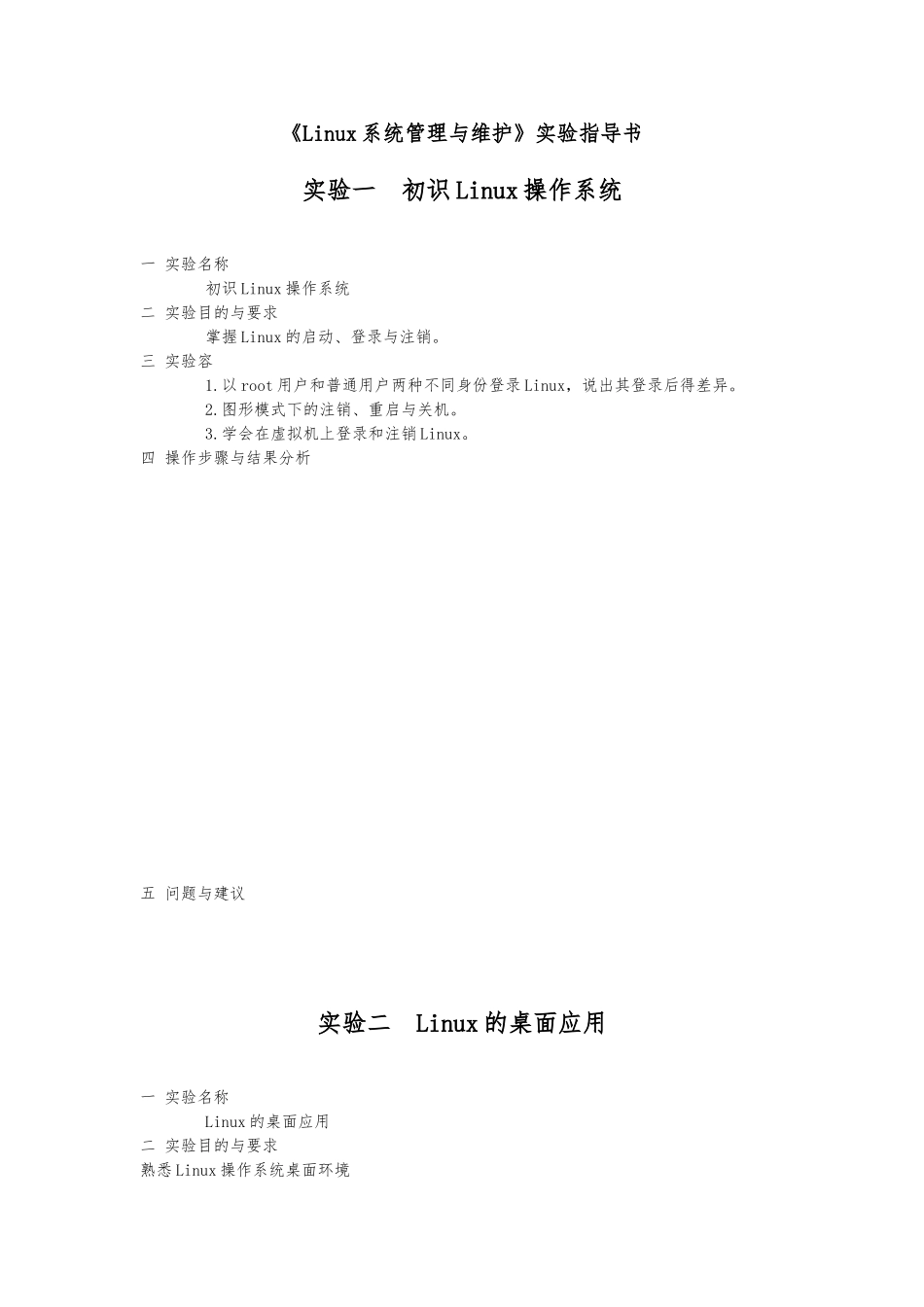 《Linux系统管理与维护》实验指导书

实验一　初识Linux操作系统

一 实验名称
初识Linux操作系统
二 实验目的与要求
掌握Linux的启动、登录与注销。
三 实验容
1.以root用户和普通用户两种不同身份登录Linux，说出其登录后得差异。
2.图形模式下的注销、重启与关机。
3.学会在虚拟机上登录和注销Linux。
四 操作步骤与结果分析

五 问题与建议

实验二　Linux的桌面应用

一 实验名称
Linux的桌面应用
二 实验目的与要求
熟悉Linux操作系统桌面环境